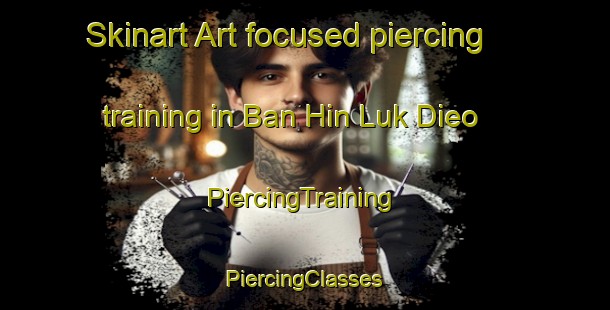 Skinart Art focused piercing training in Ban Hin Luk Dieo

PiercingTraining

PiercingClasses